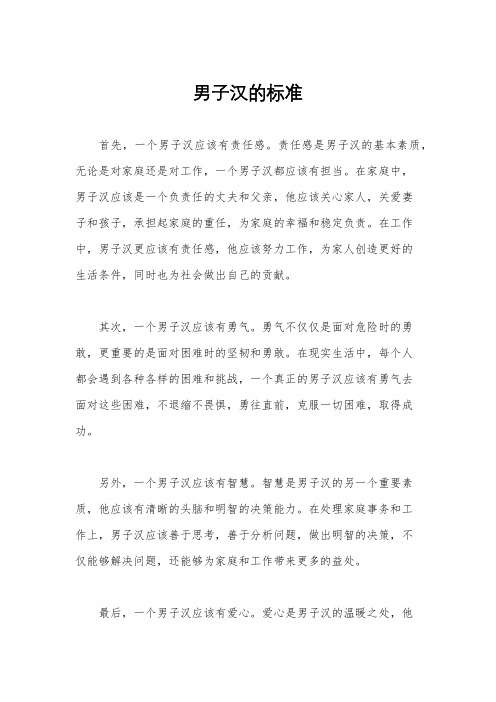 男子汉的标准

首先，一个男子汉应该有责任感。责任感是男子汉的基本素质，无论是对家庭还是对工作，一个男子汉都应该有担当。在家庭中，男子汉应该是一个负责任的丈夫和父亲，他应该关心家人，关爱妻子和孩子，承担起家庭的重任，为家庭的幸福和稳定负责。在工作中，男子汉更应该有责任感，他应该努力工作，为家人创造更好的生活条件，同时也为社会做出自己的贡献。

其次，一个男子汉应该有勇气。勇气不仅仅是面对危险时的勇敢，更重要的是面对困难时的坚韧和勇敢。在现实生活中，每个人都会遇到各种各样的困难和挑战，一个真正的男子汉应该有勇气去面对这些困难，不退缩不畏惧，勇往直前，克服一切困难，取得成功。

另外，一个男子汉应该有智慧。智慧是男子汉的另一个重要素质，他应该有清晰的头脑和明智的决策能力。在处理家庭事务和工作上，男子汉应该善于思考，善于分析问题，做出明智的决策，不仅能够解决问题，还能够为家庭和工作带来更多的益处。

最后，一个男子汉应该有爱心。爱心是男子汉的温暖之处，他